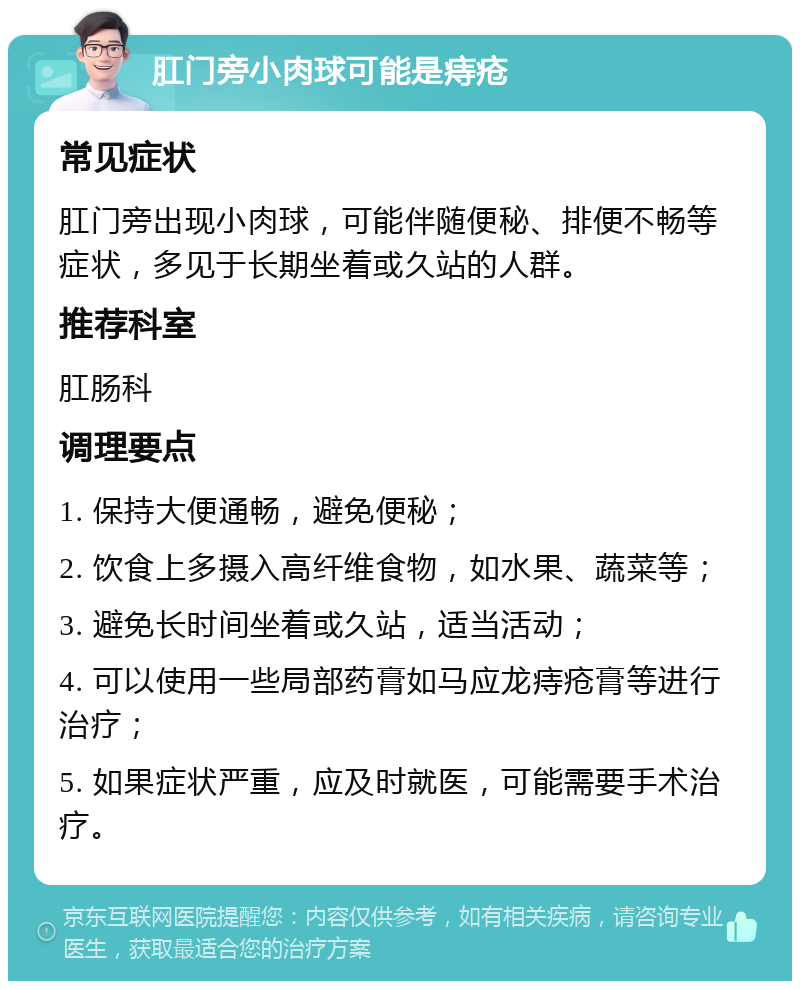 肛门旁小肉球可能是痔疮

常见症状

肛门旁出现小肉球，可能伴随便秘、排便不畅等症状，多见于长期坐着或久站的人群。

推荐科室

肛肠科

调理要点

1. 保持大便通畅，避免便秘；

2. 饮食上多摄入高纤维食物，如水果、蔬菜等；

3. 避免长时间坐着或久站，适当活动；

4. 可以使用一些局部药膏如马应龙痔疮膏等进行治疗；

5. 如果症状严重，应及时就医，可能需要手术治疗。

京东互联网医院提醒您：内容仅供参考，如有相关疾病，请咨询专业医生，获取最适合您的治疗方案